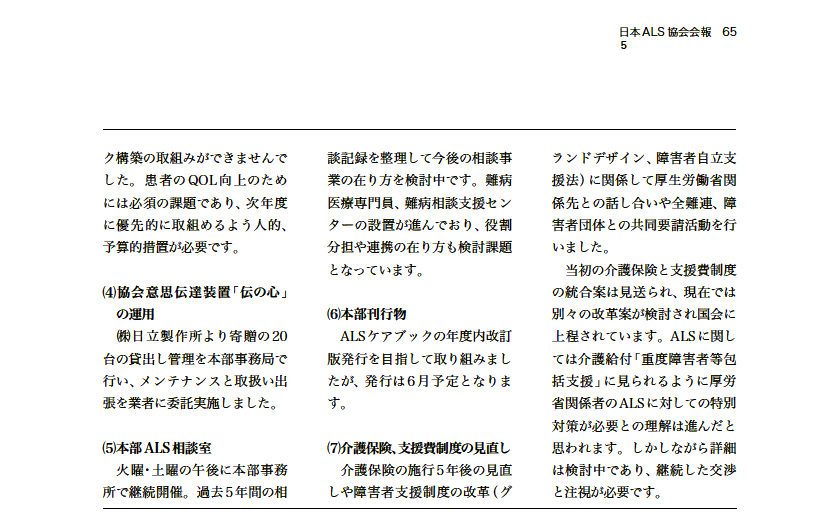 日本ALS協会会報 65
5

ク構築の取組みができませんでした。患者のQOL向上のためには必須の課題であり、次年度に優先的に取組めるよう人的、予算的措置が必要です。

⑷協会意思伝達装置「伝の心」の運用
㈱日立製作所より寄贈の20台の貸出し管理を本部事務局で行い、メンテナンスと取扱い出張を業者に委託実施しました。

⑸本部ALS相談室
火曜・土曜の午後に本部事務所で継続開催。過去5年間の相談記録を整理して今後の相談事業の在り方を検討中です。難病医療専門員、難病相談支援センターの設置が進んでおり、役割分担や連携の在り方も検討課題となっています。

⑹本部刊行物
ALSケアブックの年度内改訂版発行を目指して取り組みましたが、発行は6月予定となります。

⑺介護保険、支援費制度の見直し
介護保険の施行5年後の見直しや障害者支援制度の改革（グランドデザイン、障害者自立支援法）に関係して厚生労働省関係先との話し合いや全難連、障害者団体との共同要請活動を行いました。

当初の介護保険と支援費制度の統合案は見送られ、現在では別々の改革案が検討され国会に上程されています。ALSに関しては介護給付「重度障害者等包括支援」に見られるように厚労省関係者のALSに対しての特別対策が必要との理解は進んだと思われます。しかしながら詳細は検討中であり、継続した交渉と注視が必要です。